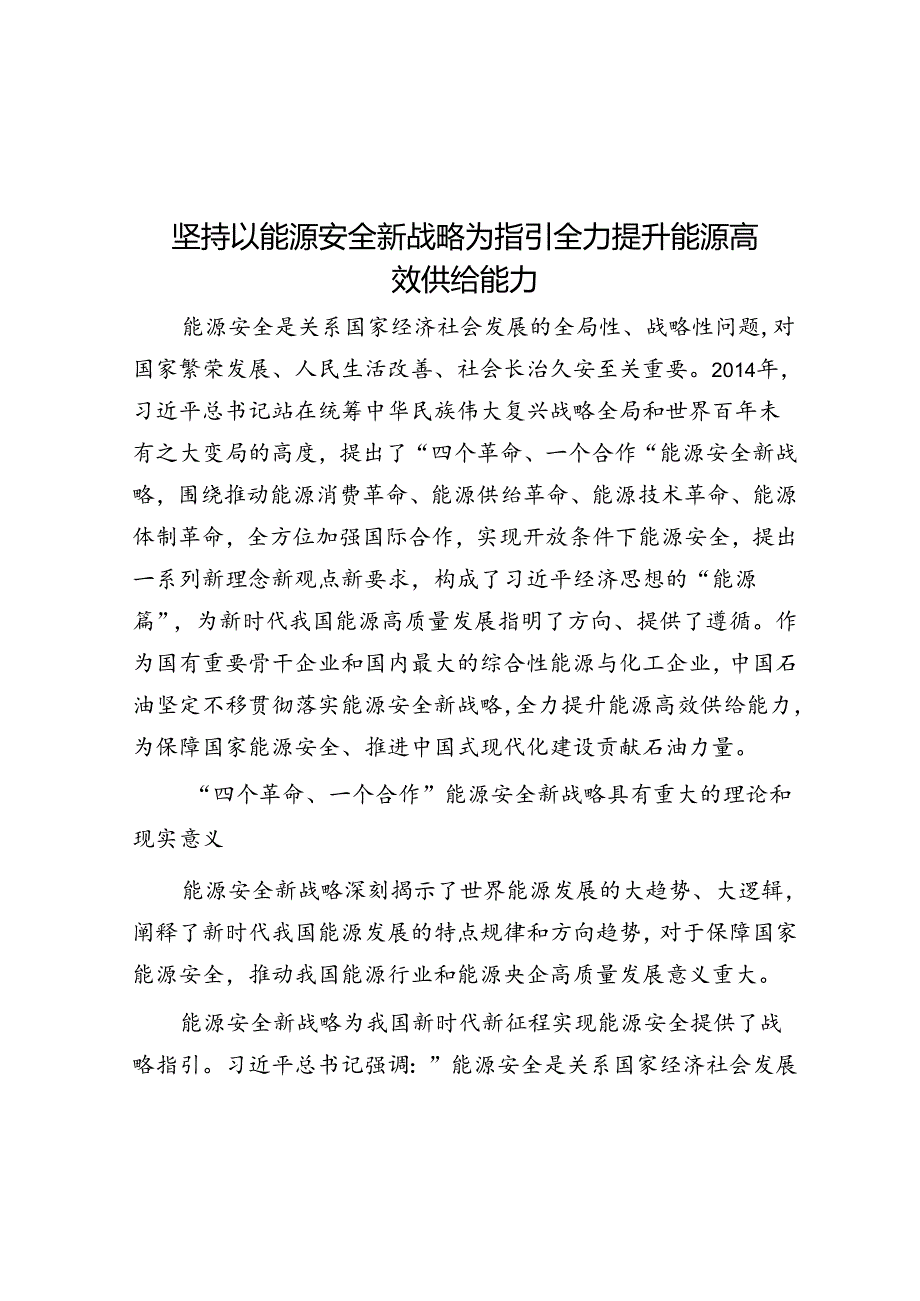 坚持以能源安全新战略为指引全力提升能源高效供给能力

能源安全是关系国家经济社会发展的全局性、战略性问题,对国家繁荣发展、人民生活改善、社会长治久安至关重要。2014年,习近平总书记站在统筹中华民族伟大复兴战略全局和世界百年未有之大变局的高度,提出了“四个革命、一个合作“能源安全新战略,围绕推动能源消费革命、能源供给革命、能源技术革命、能源体制革命,全方位加强国际合作,实现开放条件下能源安全,提出一系列新理念新观点新要求,构成了习近平经济思想的“能源篇”,为新时代我国能源高质量发展指明了方向、提供了遵循。作为国有重要骨干企业和国内最大的综合性能源与化工企业,中国石油坚定不移贯彻落实能源安全新战略,全力提升能源高效供给能力,为保障国家能源安全、推进中国式现代化建设贡献石油力量。

“四个革命、一个合作”能源安全新战略具有重大的理论和现实意义

能源安全新战略深刻揭示了世界能源发展的大趋势、大逻辑,阐释了新时代我国能源发展的特点规律和方向趋势,对于保障国家能源安全,推动我国能源行业和能源央企高质量发展意义重大。

能源安全新战略为我国新时代新征程实现能源安全提供了战略指引。习近平总书记强调:”能源安全是关系国家经济社会发展